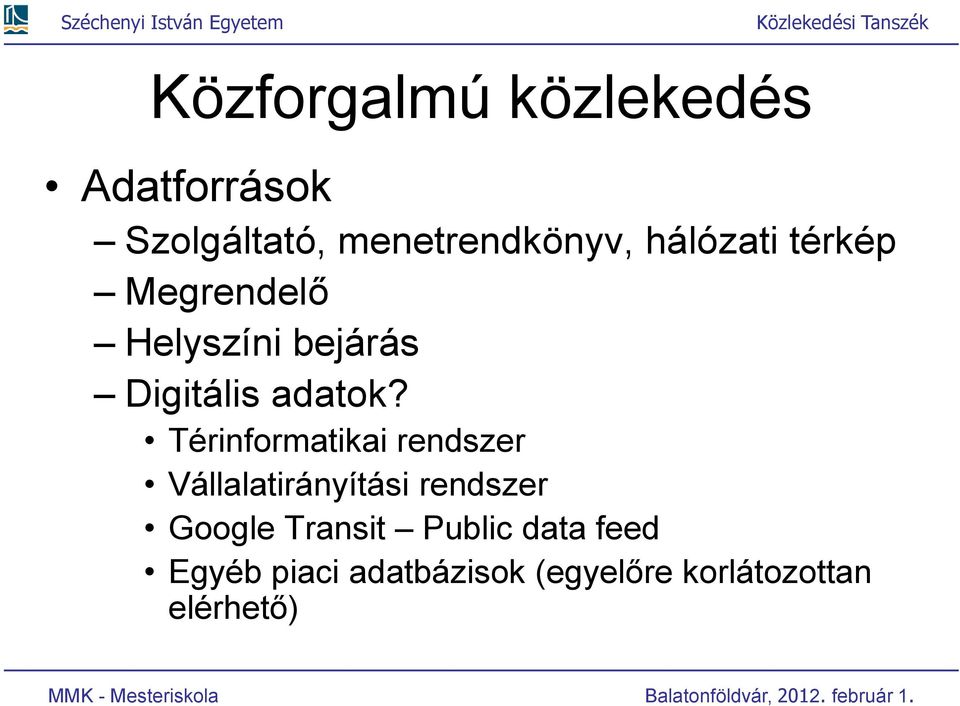 Széchenyi István Egyetem

Közlekedési Tanszék

Közforgalmú közlekedés

• Adatforrások
– Szolgáltató, menetrendkönyv, hálózati térkép
– Megrendelő
– Helyszíni bejárás
– Digitális adatok?
• Térinformatikai rendszer
• Vállalatirányítási rendszer
• Google Transit – Public data feed
• Egyéb piaci adatbázisok (egyelőre korlátozottan elérhető)

MMK - Mesteriskola

Balatonföldvár, 2012. február 1.